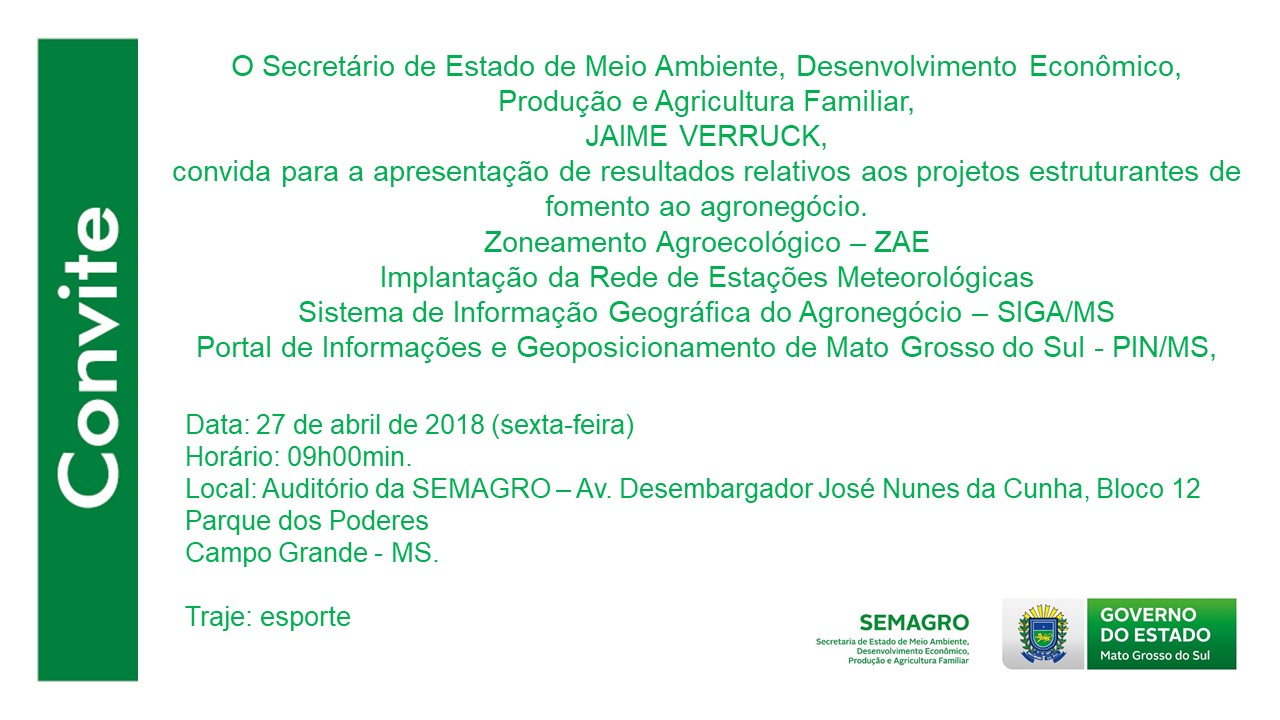 Convite

O Secretário de Estado de Meio Ambiente, Desenvolvimento Econômico, Produção e Agricultura Familiar,
JAIME VERRUCK,
convida para a apresentação de resultados relativos aos projetos estruturantes de fomento ao agronegócio.
Zoneamento Agroecológico – ZAE
Implantação da Rede de Estações Meteorológicas
Sistema de Informação Geográfica do Agronegócio – SIGA/MS
Portal de Informações e Geoposicionamento de Mato Grosso do Sul - PIN/MS,

Data: 27 de abril de 2018 (sexta-feira)
Horário: 09h00min.
Local: Auditório da SEMAGRO – Av. Desembargador José Nunes da Cunha, Bloco 12
Parque dos Poderes
Campo Grande - MS.

Traje: esporte

SEMAGRO
Secretaria de Estado de Meio Ambiente, Desenvolvimento Econômico, Produção e Agricultura Familiar

GOVERNO DO ESTADO
Mato Grosso do Sul